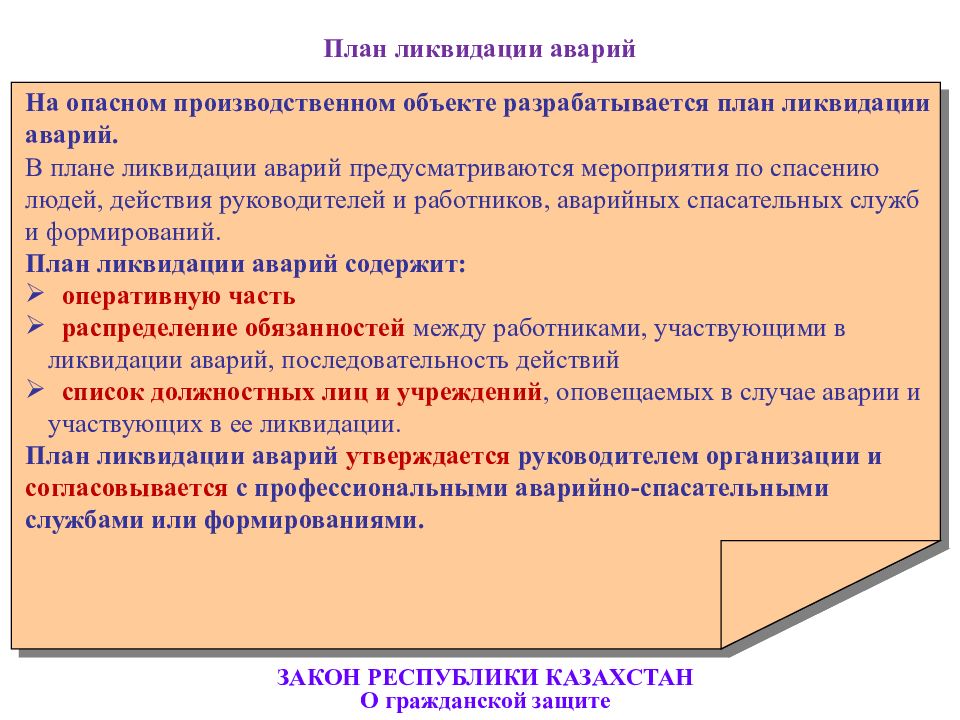 План ликвидации аварий

На опасном производственном объекте разрабатывается план ликвидации аварий.
В плане ликвидации аварий предусматриваются мероприятия по спасению людей, действия руководителей и работников, аварийных спасательных служб и формирований.
План ликвидации аварий содержит:
➢ оперативную часть
➢ распределение обязанностей между работниками, участвующими в ликвидации аварий, последовательность действий
➢ список должностных лиц и учреждений, оповещаемых в случае аварии и участвующих в ее ликвидации.
План ликвидации аварий утверждается руководителем организации и согласовывается с профессиональными аварийно-спасательными службами или формированиями.

ЗАКОН РЕСПУБЛИКИ КАЗАХСТАН
О гражданской защите